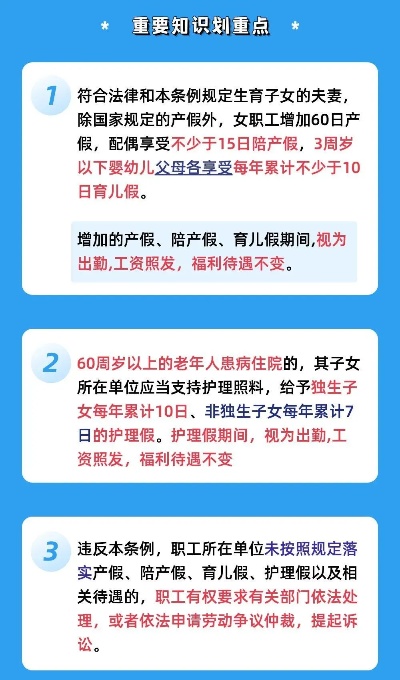 * 重要知识划重点 *

1 符合法律和本条例规定生育子女的夫妻，除国家规定的产假外，女职工增加60日产假，配偶享受不少于15日陪产假，3周岁以下婴幼儿父母各享受每年累计不少于10日育儿假。

增加的产假、陪产假、育儿假期间,视为出勤,工资照发，福利待遇不变。

2 60周岁以上的老年人患病住院的，其子女所在单位应当支持护理照料，给予独生子女每年累计10日、非独生子女每年累计7日的护理假。护理假期间，视为出勤,工资照发，福利待遇不变

3 违反本条例，职工所在单位未按照规定落实产假、陪产假、育儿假、护理假以及相关待遇的，职工有权要求有关部门依法处理，或者依法申请劳动争议仲裁，提起诉讼。